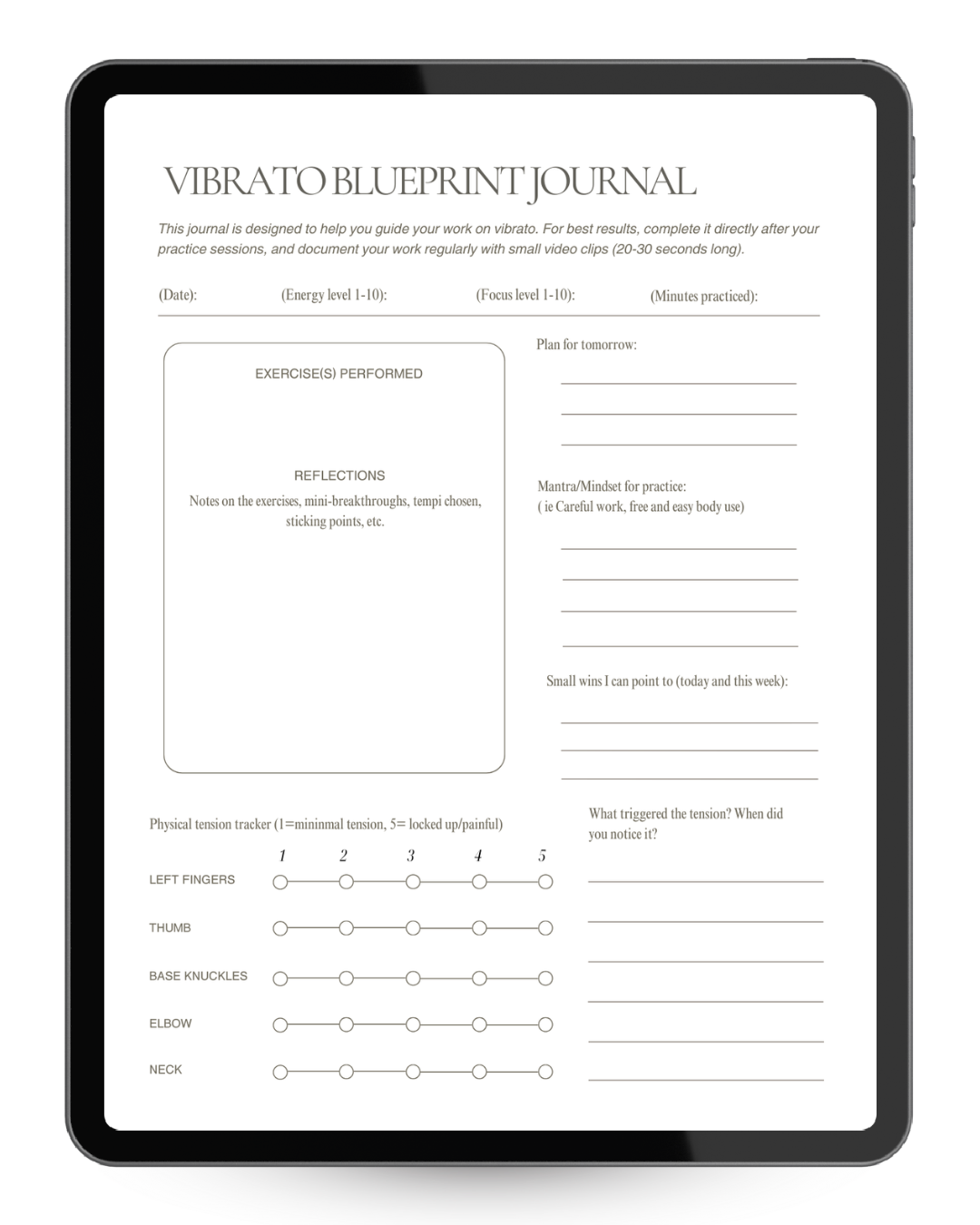 VIBRATO BLUEPRINT JOURNAL

This journal is designed to help you guide your work on vibrato. For best results, complete it directly after your practice sessions, and document your work regularly with small video clips (20-30 seconds long).

(Date): (Energy level 1-10): (Focus level 1-10): (Minutes practiced):

EXERCISE(S) PERFORMED

REFLECTIONS
Notes on the exercises, mini-breakthroughs, tempi chosen, sticking points, etc.

Plan for tomorrow:
____
____
____

Mantra/Mindset for practice:
( ie Careful work, free and easy body use)
____
____
____
____

Small wins I can point to (today and this week):
____
____
____

Physical tension tracker (1=mininmal tension, 5= locked up/painful)

1 2 3 4 5
LEFT FINGERS
THUMB
BASE KNUCKLES
ELBOW
NECK

What triggered the tension? When did you notice it?
____
____
____
____
____
____